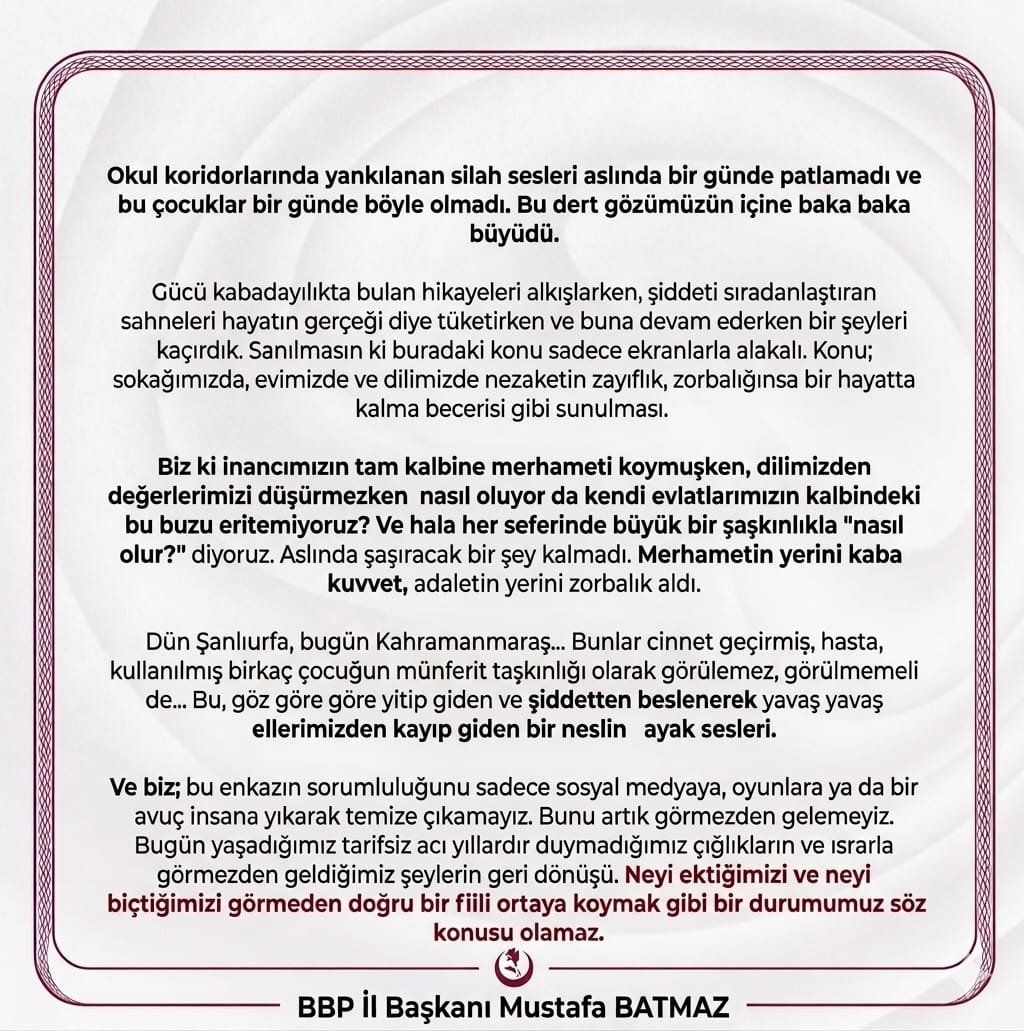 Okul koridorlarında yankılanan silah sesleri aslında bir günde patlamadı ve bu çocuklar bir günde böyle olmadı. Bu dert gözümüzün içine baka baka büyüdü.

Gücü kabadayılıkta bulan hikayeleri alkışlarken, şiddeti sıradanlaştıran sahneleri hayatın gerçeği diye tüketirken ve buna devam ederken bir şeyleri kaçırdık. Sanılmasın ki buradaki konu sadece ekranlarla alakalı. Konu; sokağımızda, evimizde ve dilimizde nezaketin zayıflık, zorbalığınsa bir hayatta kalma becerisi gibi sunulması.

Biz ki inancımızın tam kalbine merhameti koymuşken, dilimizden değerlerimizi düşürmezken nasıl oluyor da kendi evlatlarımızın kalbindeki bu buzu eritemiyoruz? Ve hala her seferinde büyük bir şaşkınlıkla "nasıl olur?" diyoruz. Aslında şaşıracak bir şey kalmadı. Merhametin yerini kaba kuvvet, adaletin yerini zorbalık aldı.

Dün Şanlıurfa, bugün Kahramanmaraş... Bunlar cinnet geçirmiş, hasta, kullanılmış birkaç çocuğun münferit taşkınlığı olarak görülemez, görülmemeli de... Bu, göz göre göre yitip giden ve şiddetten beslenerek yavaş yavaş ellerimizden kayıp giden bir neslin ayak sesleri.

Ve biz; bu enkazın sorumluluğunu sadece sosyal medyaya, oyunlara ya da bir avuç insana yıkarak temize çıkamayız. Bunu artık görmezden gelemeyiz. Bugün yaşadığımız tarifsiz acı yıllardır duymadığımız çığlıkların ve ısrarla görmezden geldiğimiz şeylerin geri dönüşü. Neyi ektiğimizi ve neyi biçtiğimizi görmeden doğru bir fiili ortaya koymak gibi bir durumumuz söz konusu olamaz.

BBP İl Başkanı Mustafa BATMAZ